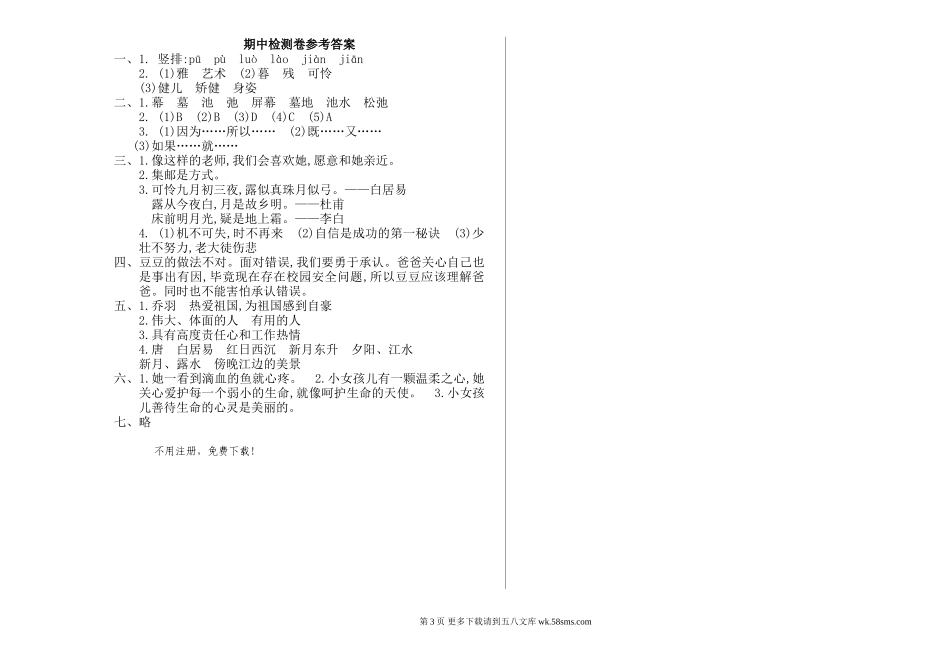 期中检测卷参考答案

一、1. 竖排:pū pù luò lào jiàn jiān

2. (1)雅 艺术 (2)暮 残 可怜

(3)健儿 矫健 身姿

二、1.幕 墓 池 弛 屏幕 墓地 池水 松弛

2. (1)B (2)B (3)D (4)C (5)A

3. (1)因为……所以…… (2)既……又……

(3)如果……就……

三、1.像这样的老师,我们会喜欢她,愿意和她亲近。

2.集邮是方式。

3.可怜九月初三夜,露似真珠月似弓。——白居易

露从今夜白,月是故乡明。——杜甫

床前明月光,疑是地上霜。——李白

4. (1)机不可失,时不再来 (2)自信是成功的第一秘诀 (3)少壮不努力,老大徒伤悲

四、豆豆的做法不对。面对错误,我们要勇于承认。爸爸关心自己也是事出有因,毕竟现在存在校园安全问题,所以豆豆应该理解爸爸。同时也不能害怕承认错误。

五、1.乔羽 热爱祖国,为祖国感到自豪

2.伟大、体面的人 有用的人

3.具有高度责任心和工作热情

4.唐 白居易 红日西沉 新月东升 夕阳、江水

新月、露水 傍晚江边的美景

六、1.她一看到滴血的鱼就心疼。 2.小女孩儿有一颗温柔之心,她关心爱护每一个弱小的生命,就像呵护生命的天使。 3.小女孩儿善待生命的心灵是美丽的。

七、略

不用注册,免费下载!

第 3 页 更多下载请到五八文库 wk.58sms.com